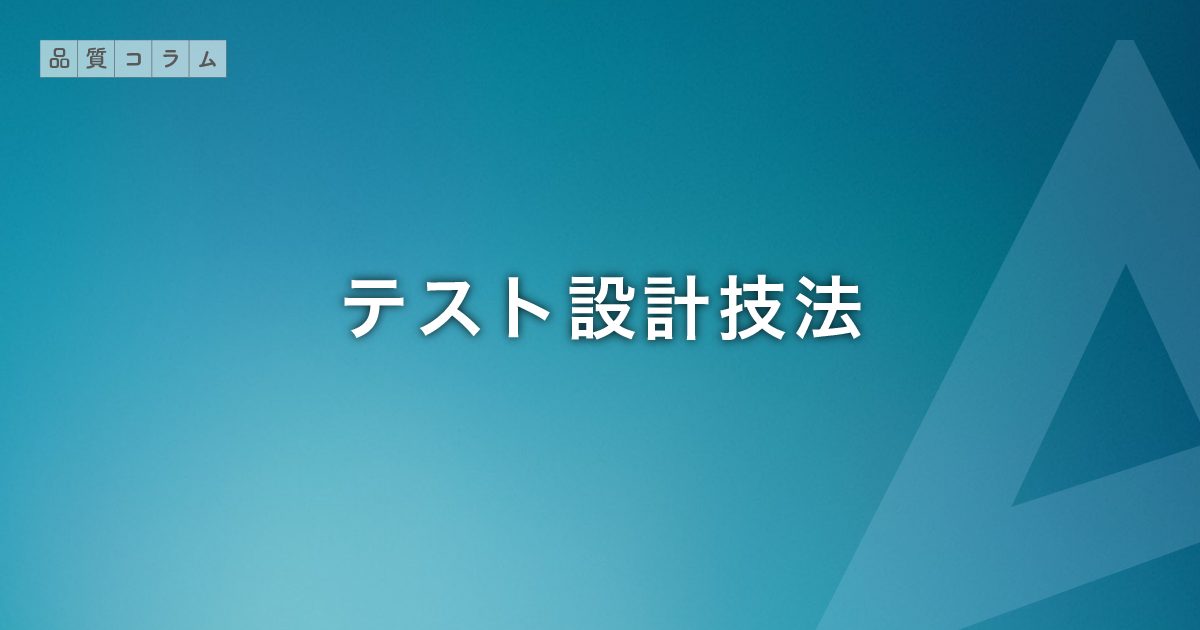 品質コラム

テスト設計技法